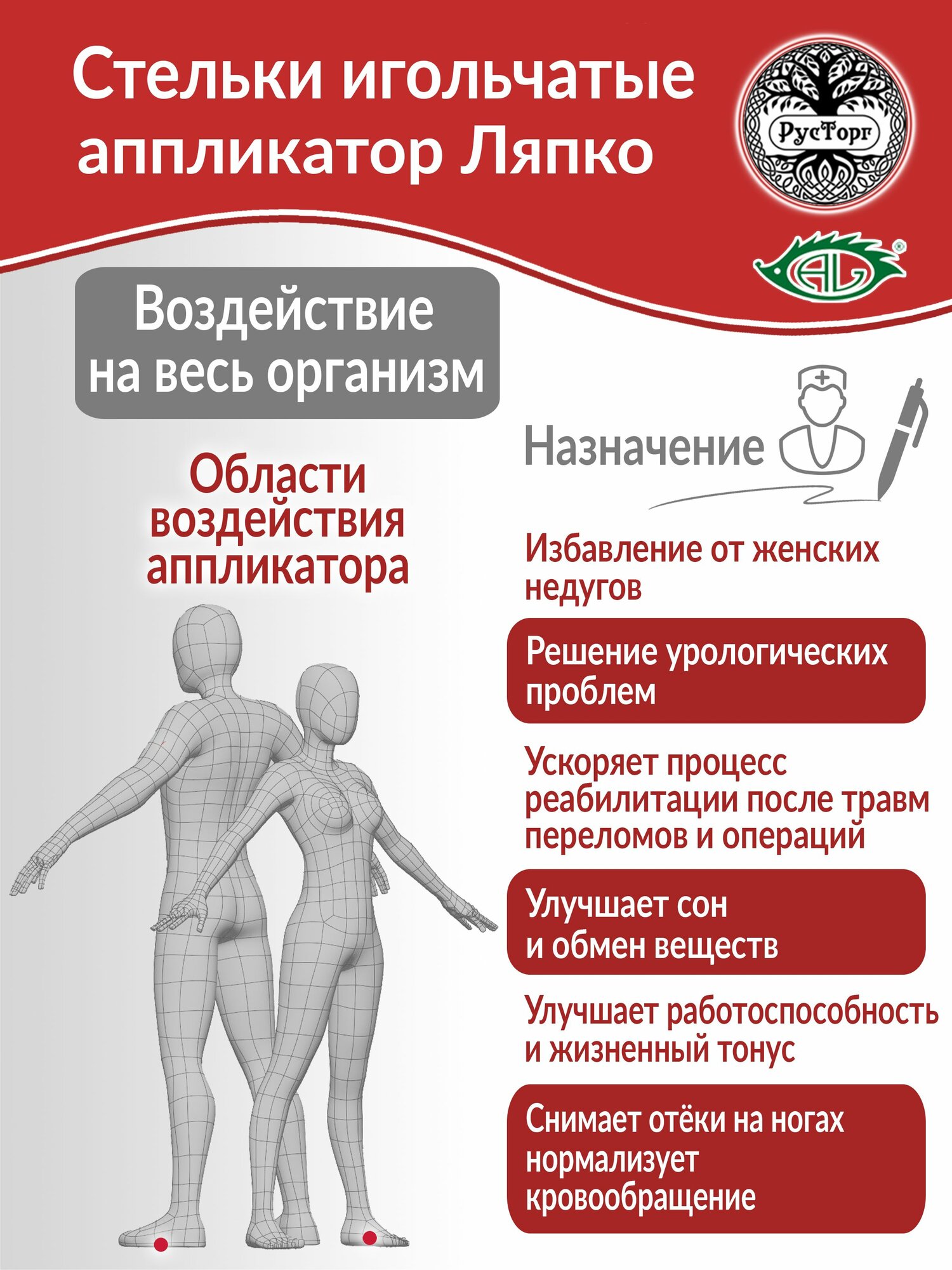 Стельки игольчатые аппликатор Ляпко

РусТорг

AL

Воздействие на весь организм

Области воздействия аппликатора

Назначение

Избавление от женских недугов

Решение урологических проблем

Ускоряет процесс реабилитации после травм переломов и операций

Улучшает сон и обмен веществ

Улучшает работоспособность и жизненный тонус

Снимает отёки на ногах нормализует кровообращение